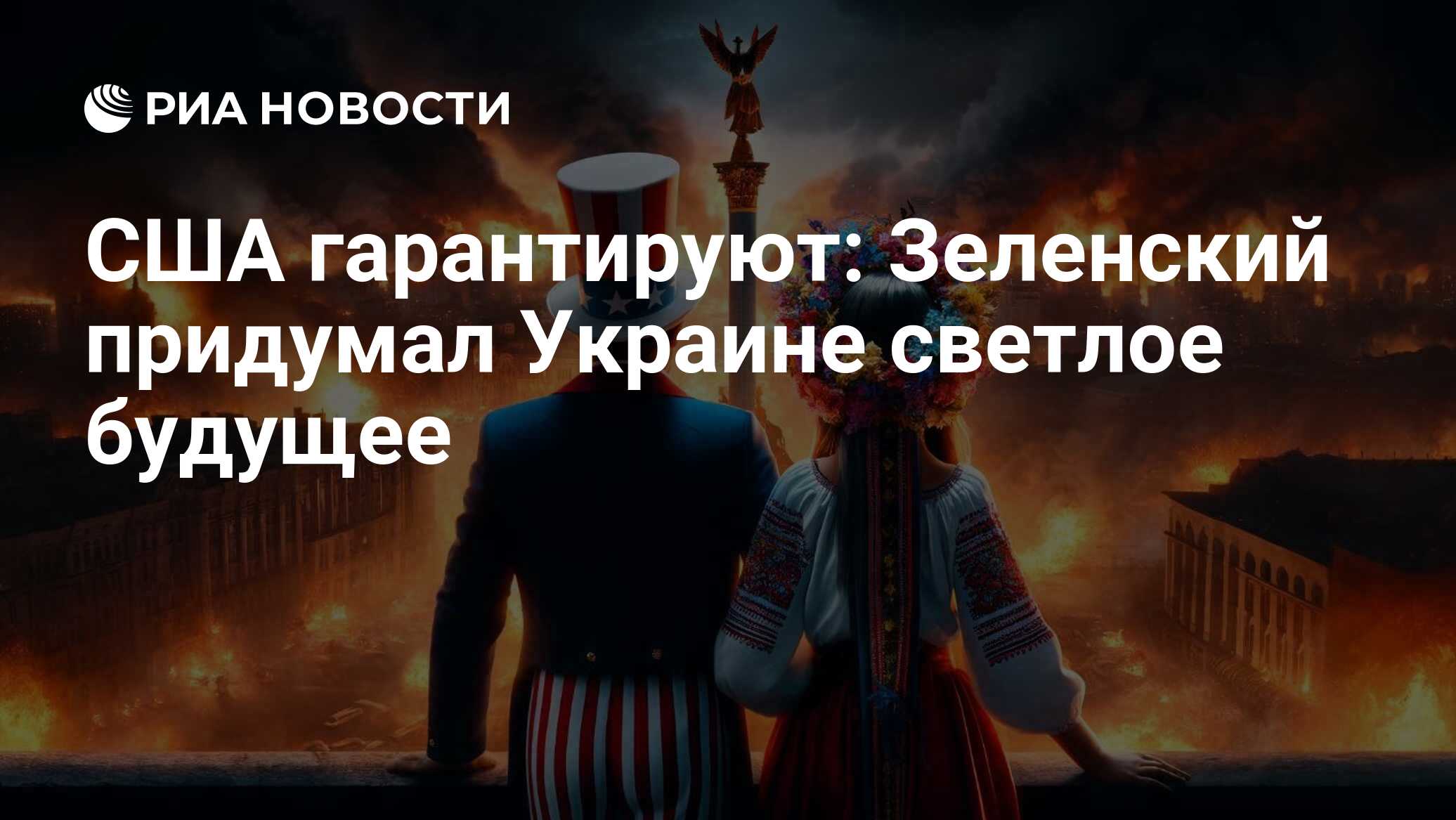 РИА НОВОСТИ

США гарантируют: Зеленский придумал Украине светлое будущее